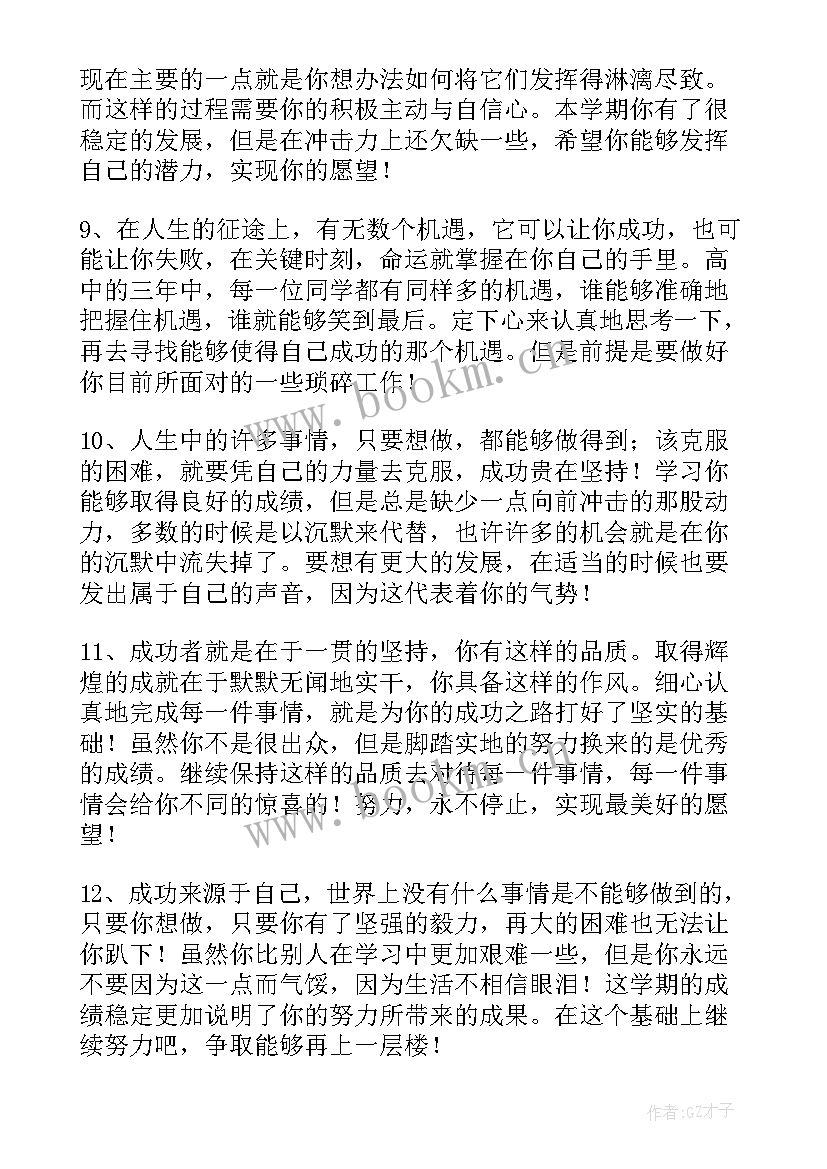 现在主要的一点就是你想办法如何将它们发挥得淋漓尽致。而这样的过程需要你的积极主动与自信心。本学期你有了很稳定的发展，但是在冲击力上还欠缺一些，希望你能够发挥自己的潜力，实现你的愿望！

9、在人生的征途上，有无数个机遇，它可以让你成功，也可能让你失败，在关键时刻，命运就掌握在你自己的手里。高中的三年中，每一位同学都有同样多的机遇，谁能够准确地把握住机遇，谁就能够笑到最后。定下心来认真地思考一下，再去寻找能够使得自己成功的那个机遇。但是前提是要做好你目前所面对的一些琐碎工作！

10、人生中的许多事情，只要想做，都能够做得到；该克服的困难，就要凭自己的力量去克服，成功贵在坚持！学习你能够取得良好的成绩，但是总是缺少一点向前冲击的那股动力，多数的时候是以沉默来代替，也许许多的机会就是在你的沉默中流失掉了。要想有更大的发展，在适当的时候也要发出属于自己的声音，因为这代表着你的气势！

11、成功者就是在于一贯的坚持，你有这样的品质。取得辉煌的成就在于默默无闻地实干，你具备这样的作风。细心认真地完成每一件事情，就是为你的成功之路打好了坚实的基础！虽然你不是很出众，但是脚踏实地的努力换来的是优秀的成绩。继续保持这样的品质去对待每一件事情，每一件事情会给你不同的惊喜的！努力，永不停止，实现最美好的愿望！

12、成功来源于自己，世界上没有什么事情是不能够做到的，只要你想做，只要你有了坚强的毅力，再大的困难也无法让你趴下！虽然你比别人在学习中更加艰难一些，但是你永远不要因为这一点而气馁，因为生活不相信眼泪！这学期的成绩稳定更加说明了你的努力所带来的成果。在这个基础上继续努力吧，争取能够再上一层楼！

www.bookm.cn

作者:GZ才子